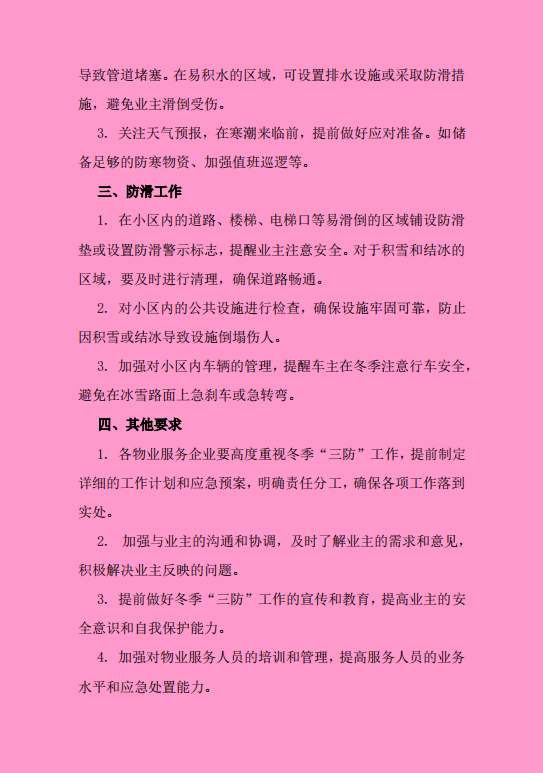 导致管道堵塞。在易积水的区域，可设置排水设施或采取防滑措施，避免业主滑倒受伤。

3. 关注天气预报，在寒潮来临前，提前做好应对准备。如储备足够的防寒物资、加强值班巡逻等。

三、防滑工作

1. 在小区内的道路、楼梯、电梯口等易滑倒的区域铺设防滑垫或设置防滑警示标志，提醒业主注意安全。对于积雪和结冰的区域，要及时进行清理，确保道路畅通。

2. 对小区内的公共设施进行检查，确保设施牢固可靠，防止因积雪或结冰导致设施倒塌伤人。

3. 加强对小区内车辆的管理，提醒车主在冬季注意行车安全，避免在冰雪路面上急刹车或急转弯。

四、其他要求

1. 各物业服务企业要高度重视冬季“三防”工作，提前制定详细的工作计划和应急预案，明确责任分工，确保各项工作落到实处。

2. 加强与业主的沟通和协调，及时了解业主的需求和意见，积极解决业主反映的问题。

3. 提前做好冬季“三防”工作的宣传和教育，提高业主的安全意识和自我保护能力。

4. 加强对物业服务人员的培训和管理，提高服务人员的业务水平和应急处置能力。